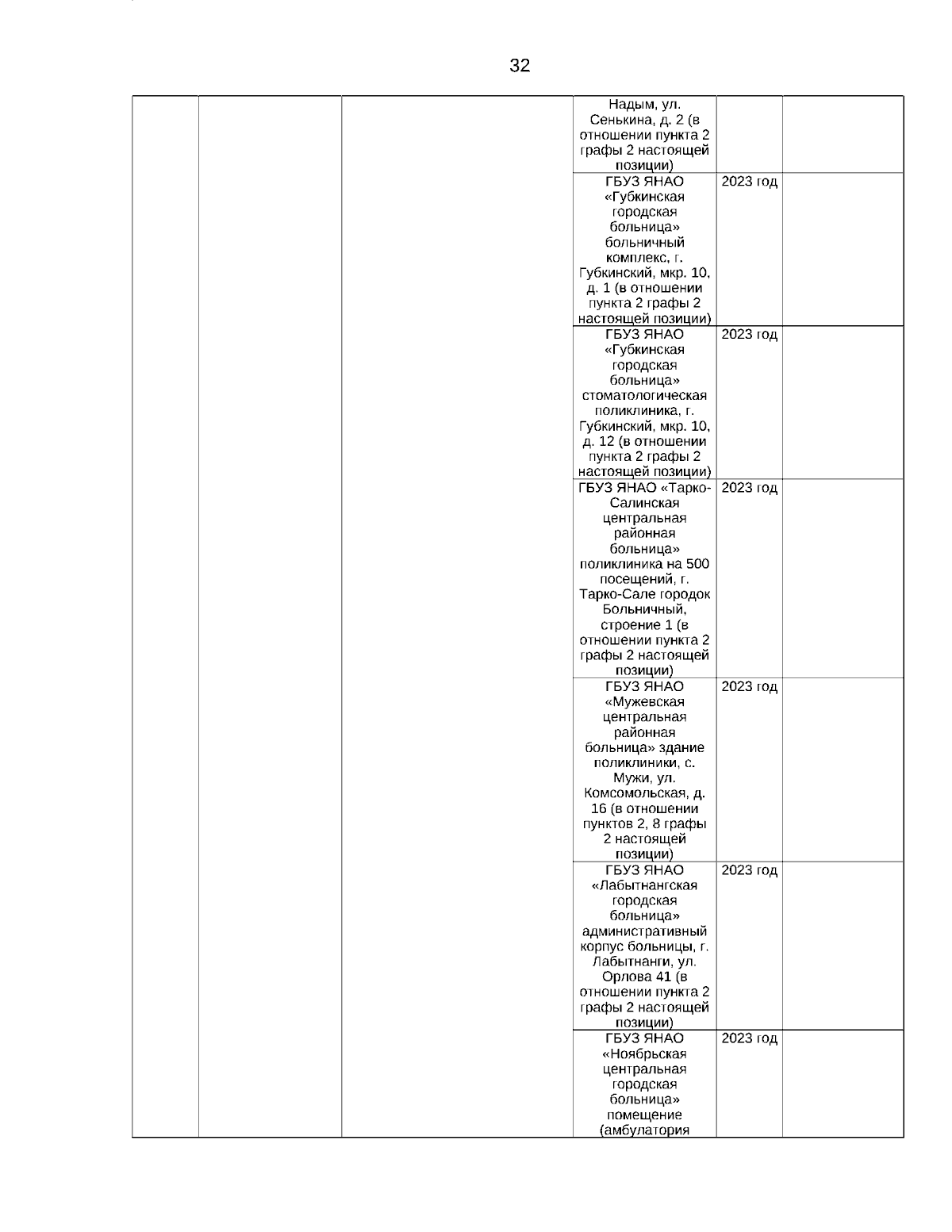 32

| | | | | | |
|---|---|---|---|---|---|
| | | | Надым, ул. Сенькина, д. 2 (в отношении пункта 2 графы 2 настоящей позиции) | | |
| | | | ГБУЗ ЯНАО «Губкинская городская больница» больничный комплекс, г. Губкинский, мкр. 10, д. 1 (в отношении пункта 2 графы 2 настоящей позиции) | 2023 год | |
| | | | ГБУЗ ЯНАО «Губкинская городская больница» стоматологическая поликлиника, г. Губкинский, мкр. 10, д. 12 (в отношении пункта 2 графы 2 настоящей позиции) | 2023 год | |
| | | | ГБУЗ ЯНАО «Тарко-Салинская центральная районная больница» поликлиника на 500 посещений, г. Тарко-Сале городок Больничный, строение 1 (в отношении пункта 2 графы 2 настоящей позиции) | 2023 год | |
| | | | ГБУЗ ЯНАО «Мужевская центральная районная больница» здание поликлиники, с. Мужи, ул. Комсомольская, д. 16 (в отношении пунктов 2, 8 графы 2 настоящей позиции) | 2023 год | |
| | | | ГБУЗ ЯНАО «Лабытнангская городская больница» административный корпус больницы, г. Лабытнанги, ул. Орлова 41 (в отношении пункта 2 графы 2 настоящей позиции) | 2023 год | |
| | | | ГБУЗ ЯНАО «Ноябрьская центральная городская больница» помещение (амбулатория | 2023 год | |